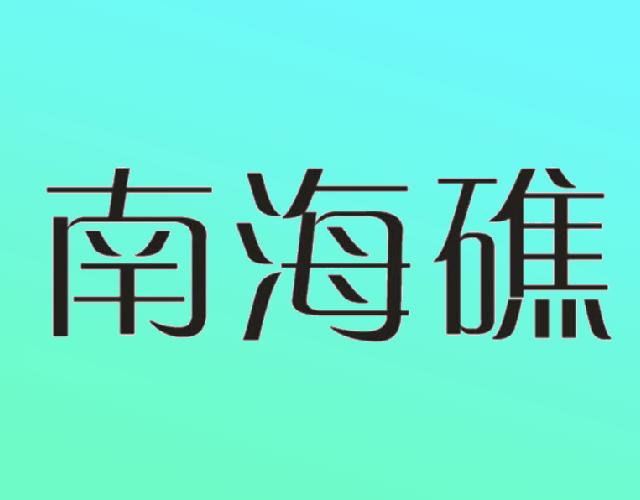 南海礁